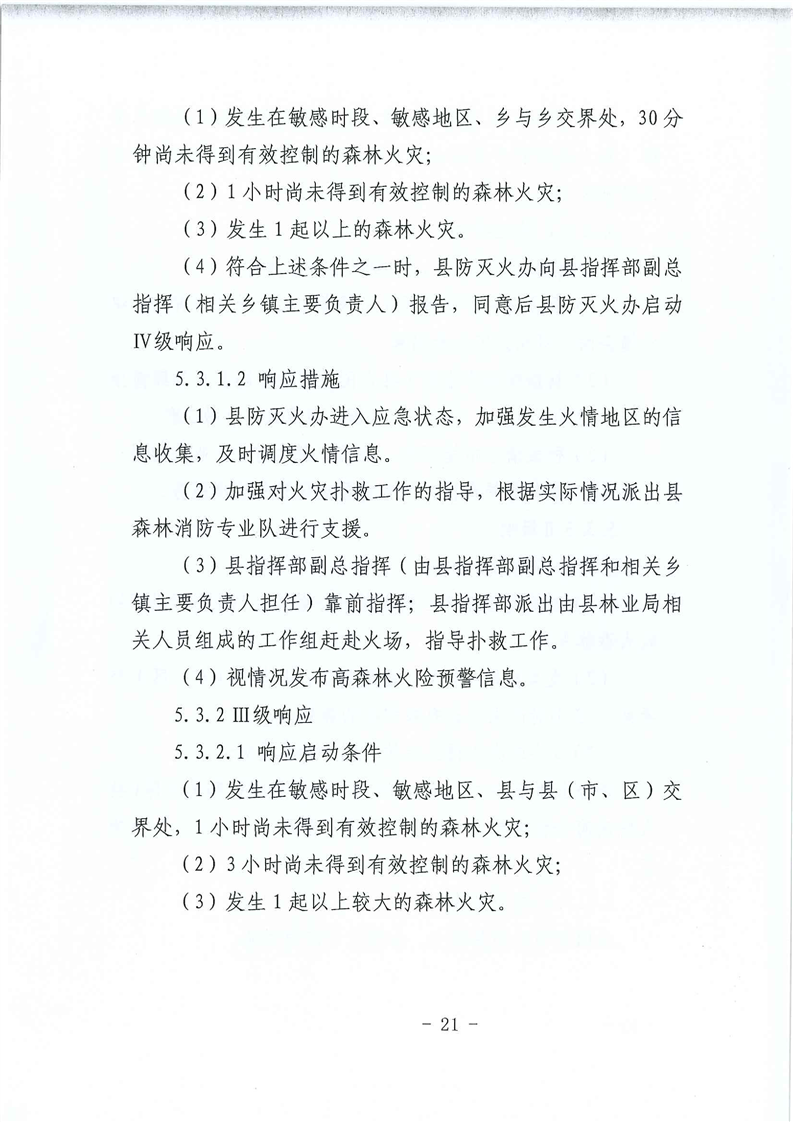 （1）发生在敏感时段、敏感地区、乡与乡交界处，30分钟尚未得到有效控制的森林火灾；

（2）1小时尚未得到有效控制的森林火灾；

（3）发生1起以上的森林火灾。

（4）符合上述条件之一时，县防灭火办向县指挥部副总指挥（相关乡镇主要负责人）报告，同意后县防灭火办启动Ⅳ级响应。

5.3.1.2 响应措施

（1）县防灭火办进入应急状态，加强发生火情地区的信息收集，及时调度火情信息。

（2）加强对火灾扑救工作的指导，根据实际情况派出县森林消防专业队进行支援。

（3）县指挥部副总指挥（由县指挥部副总指挥和相关乡镇主要负责人担任）靠前指挥；县指挥部派出由县林业局相关人员组成的工作组赶赴火场，指导扑救工作。

（4）视情况发布高森林火险预警信息。

5.3.2 Ⅲ级响应

5.3.2.1 响应启动条件

（1）发生在敏感时段、敏感地区、县与县（市、区）交界处，1小时尚未得到有效控制的森林火灾；

（2）3小时尚未得到有效控制的森林火灾；

（3）发生1起以上较大的森林火灾。

- 21 -